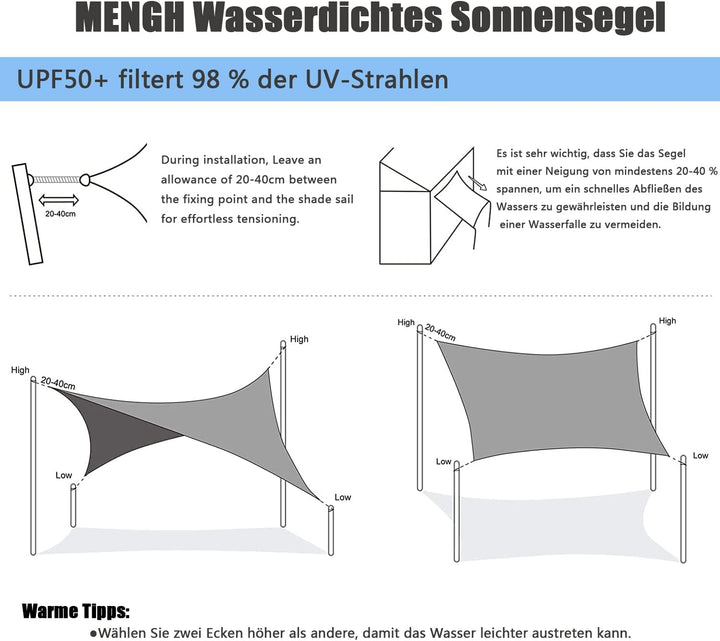 MENGH Wasserdichtes Sonnensegel

UPF50+ filtert 98 % der UV-Strahlen

20-40cm

During installation, Leave an allowance of 20-40cm between the fixing point and the shade sail for effortless tensioning.

Es ist sehr wichtig, dass Sie das Segel mit einer Neigung von mindestens 20-40 % spannen, um ein schnelles Abfließen des Wassers zu gewährleisten und die Bildung einer Wasserfalle zu vermeiden.

High
20-40cm
High
Low
Low

High
20-40cm
High
Low
Low

Warme Tipps:
●Wählen Sie zwei Ecken höher als andere, damit das Wasser leichter austreten kann.